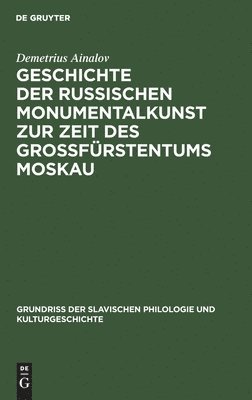 DE GRUYTER

Demetrius Ainalov

GESCHICHTE DER RUSSISCHEN MONUMENTALKUNST ZUR ZEIT DES GROSSFÜRSTENTUMS MOSKAU

GRUNDRISS DER SLAVISCHEN PHILOLOGIE UND KULTURGESCHICHTE

DE
G